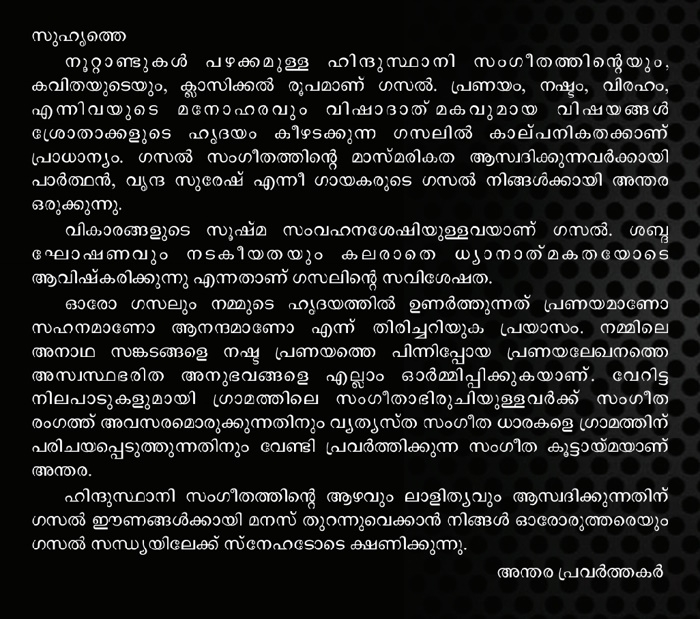 സുഹൃത്തെ

നൂറ്റാണ്ടുകൾ പഴക്കമുള്ള ഹിന്ദുസ്ഥാനി സംഗീതത്തിന്റെയും, കവിതയുടെയും, ക്ലാസിക്കൽ രൂപമാണ് ഗസൽ. പ്രണയം, നഷ്ടം, വിരഹം, എന്നിവയുടെ മനോഹരവും വിഷാദാത്മകവുമായ വിഷയങ്ങൾ ശ്രോതാക്കളുടെ ഹൃദയം കീഴടക്കുന്ന ഗസലിൽ കാല്പനികതക്കാണ് പ്രാധാന്യം. ഗസൽ സംഗീതത്തിന്റെ മാസ്മരികത ആസ്വദിക്കുന്നവർക്കായി പാർത്ഥൻ, വൃന്ദ സുരേഷ് എന്നീ ഗായകരുടെ ഗസൽ നിങ്ങൾക്കായി അന്തര ഒരുക്കുന്നു.

വികാരങ്ങളുടെ സൂഷ്മ സംവഹനശേഷിയുള്ളവയാണ് ഗസൽ. ശബ്ദ ഘോഷണവും നടകീയതയും കലരാതെ ധ്യാനാത്മകതയോടെ ആവിഷ്കരിക്കുന്നു എന്നതാണ് ഗസലിന്റെ സവിശേഷത.

ഓരോ ഗസലും നമ്മുടെ ഹൃദയത്തിൽ ഉണർത്തുന്നത് പ്രണയമാണോ സഹനമാണോ ആനന്ദമാണോ എന്ന് തിരിച്ചറിയുക പ്രയാസം. നമ്മിലെ അനാഥ സങ്കടങ്ങളെ നഷ്ട പ്രണയത്തെ പിന്നിപ്പോയ പ്രണയലേഖനത്തെ അസ്വസ്ഥഭരിത അനുഭവങ്ങളെ എല്ലാം ഓർമ്മിപ്പിക്കുകയാണ്. വേറിട്ട നിലപാടുകളുമായി ഗ്രാമത്തിലെ സംഗീതാഭിരുചിയുള്ളവർക്ക് സംഗീത രംഗത്ത് അവസരമൊരുക്കുന്നതിനും വ്യത്യസ്ത സംഗീത ധാരകളെ ഗ്രാമത്തിന് പരിചയപ്പെടുത്തുന്നതിനും വേണ്ടി പ്രവർത്തിക്കുന്ന സംഗീത കൂട്ടായ്മയാണ് അന്തര.

ഹിന്ദുസ്ഥാനി സംഗീതത്തിന്റെ ആഴവും ലാളിത്യവും ആസ്വദിക്കുന്നതിന് ഗസൽ ഈണങ്ങൾക്കായി മനസ് തുറന്നുവെക്കാൻ നിങ്ങൾ ഓരോരുത്തരെയും ഗസൽ സന്ധ്യയിലേക്ക് സ്നേഹടോടെ ക്ഷണിക്കുന്നു.

അന്തര പ്രവർത്തകർ